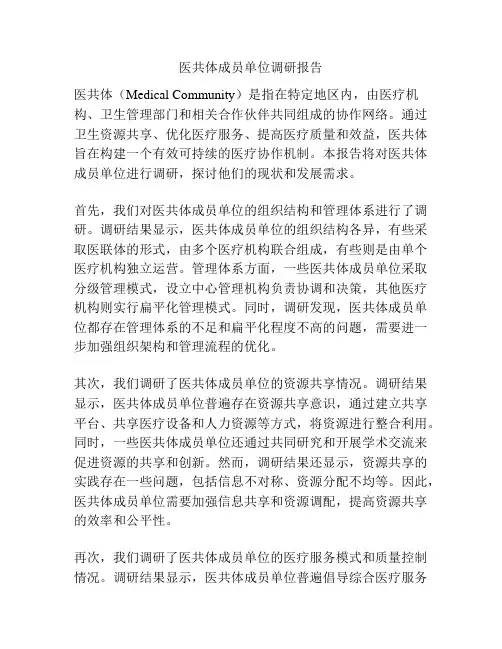 医共体成员单位调研报告

医共体（Medical Community）是指在特定地区内，由医疗机构、卫生管理部门和相关合作伙伴共同组成的协作网络。通过卫生资源共享、优化医疗服务、提高医疗质量和效益，医共体旨在构建一个有效可持续的医疗协作机制。本报告将对医共体成员单位进行调研，探讨他们的现状和发展需求。

首先，我们对医共体成员单位的组织结构和管理体系进行了调研。调研结果显示，医共体成员单位的组织结构各异，有些采取医联体的形式，由多个医疗机构联合组成，有些则是由单个医疗机构独立运营。管理体系方面，一些医共体成员单位采取分级管理模式，设立中心管理机构负责协调和决策，其他医疗机构则实行扁平化管理模式。同时，调研发现，医共体成员单位都存在管理体系的不足和扁平化程度不高的问题，需要进一步加强组织架构和管理流程的优化。

其次，我们调研了医共体成员单位的资源共享情况。调研结果显示，医共体成员单位普遍存在资源共享意识，通过建立共享平台、共享医疗设备和人力资源等方式，将资源进行整合利用。同时，一些医共体成员单位还通过共同研究和开展学术交流来促进资源的共享和创新。然而，调研结果还显示，资源共享的实践存在一些问题，包括信息不对称、资源分配不均等。因此，医共体成员单位需要加强信息共享和资源调配，提高资源共享的效率和公平性。

再次，我们调研了医共体成员单位的医疗服务模式和质量控制情况。调研结果显示，医共体成员单位普遍倡导综合医疗服务